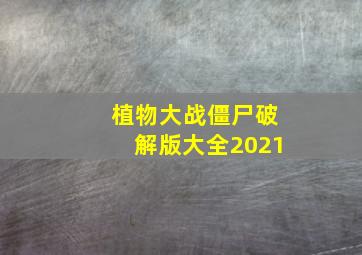 植物大战僵尸破解版大全2021